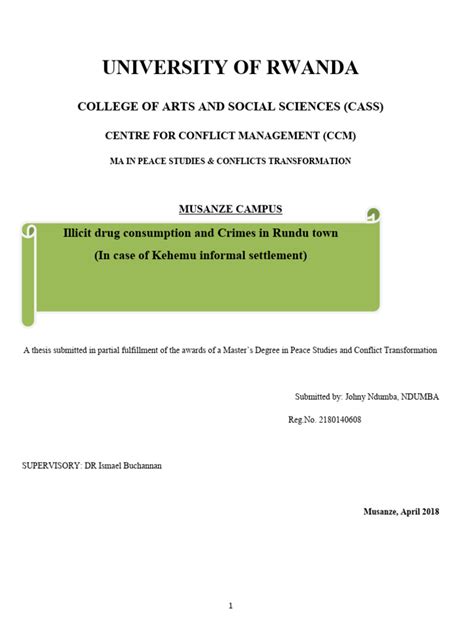 UNIVERSITY OF RWANDA

COLLEGE OF ARTS AND SOCIAL SCIENCES (CASS)

CENTRE FOR CONFLICT MANAGEMENT (CCM)

MA IN PEACE STUDIES & CONFLICTS TRANSFORMATION

MUSANZE CAMPUS

Illicit drug consumption and Crimes in Rundu town
(In case of Kehemu informal settlement)

A thesis submitted in partial fulfillment of the awards of a Master's Degree in Peace Studies and Conflict Transformation

Submitted by: Johny Ndumba, NDUMBA

Reg.No. 2180140608

SUPERVISORY: DR Ismael Buchannan

Musanze, April 2018

1